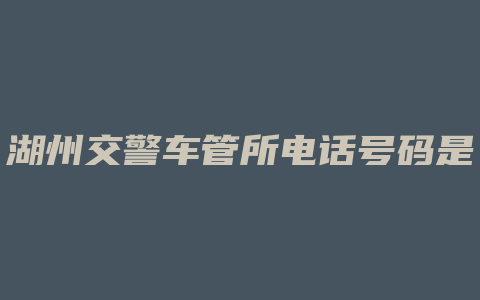 湖州交警车管所电话号码是